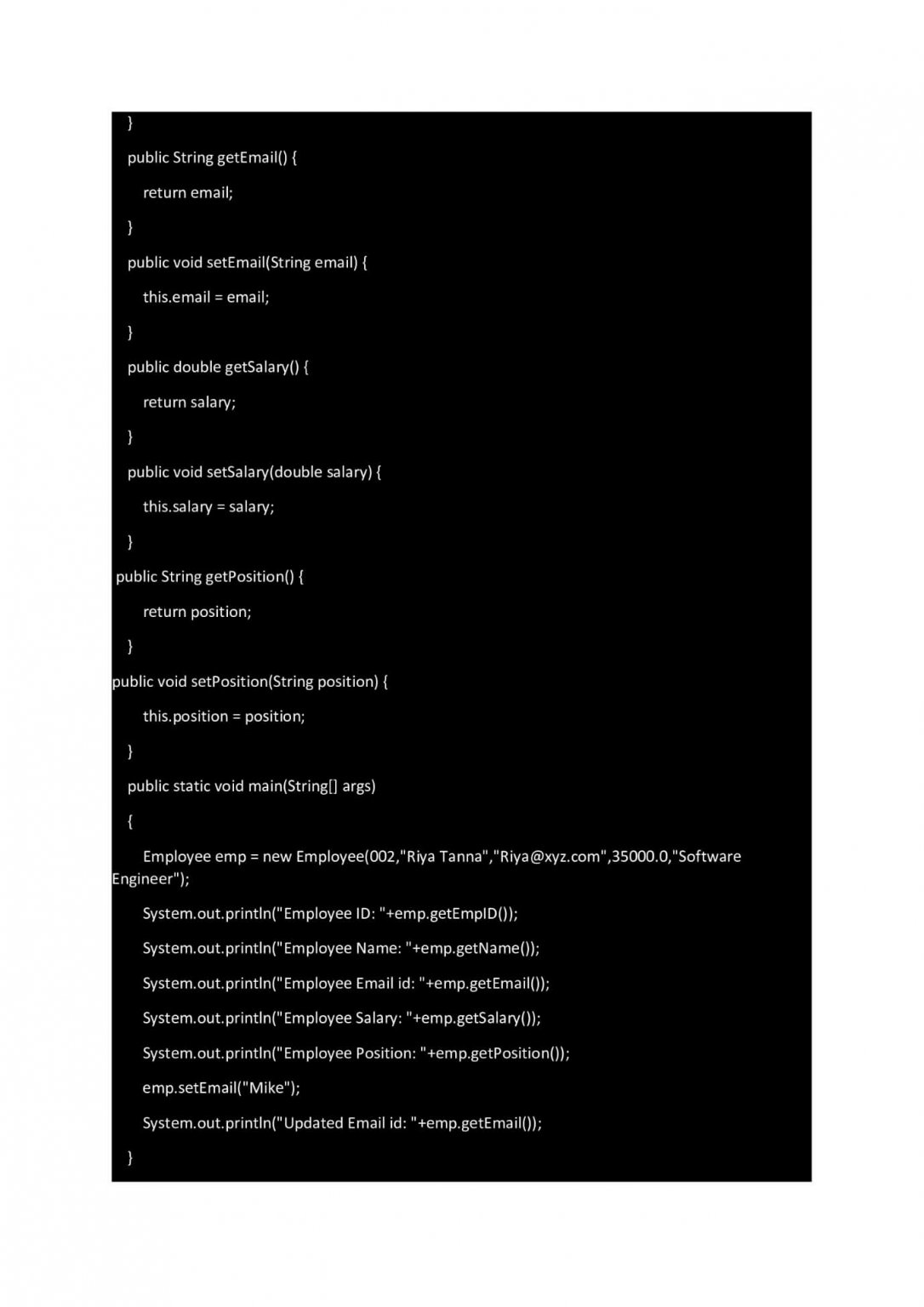 }

public String getEmail() {

return email;

}

public void setEmail(String email) {

this.email = email;

}

public double getSalary() {

return salary;

}

public void setSalary(double salary) {

this.salary = salary;

}

public String getPosition() {

return position;

}

public void setPosition(String position) {

this.position = position;

}

public static void main(String[] args)

{

Employee emp = new Employee(002,"Riya Tanna","Riya@xyz.com",35000.0,"Software Engineer");

System.out.println("Employee ID: "+emp.getEmpID());

System.out.println("Employee Name: "+emp.getName());

System.out.println("Employee Email id: "+emp.getEmail());

System.out.println("Employee Salary: "+emp.getSalary());

System.out.println("Employee Position: "+emp.getPosition());

emp.setEmail("Mike");

System.out.println("Updated Email id: "+emp.getEmail());

}